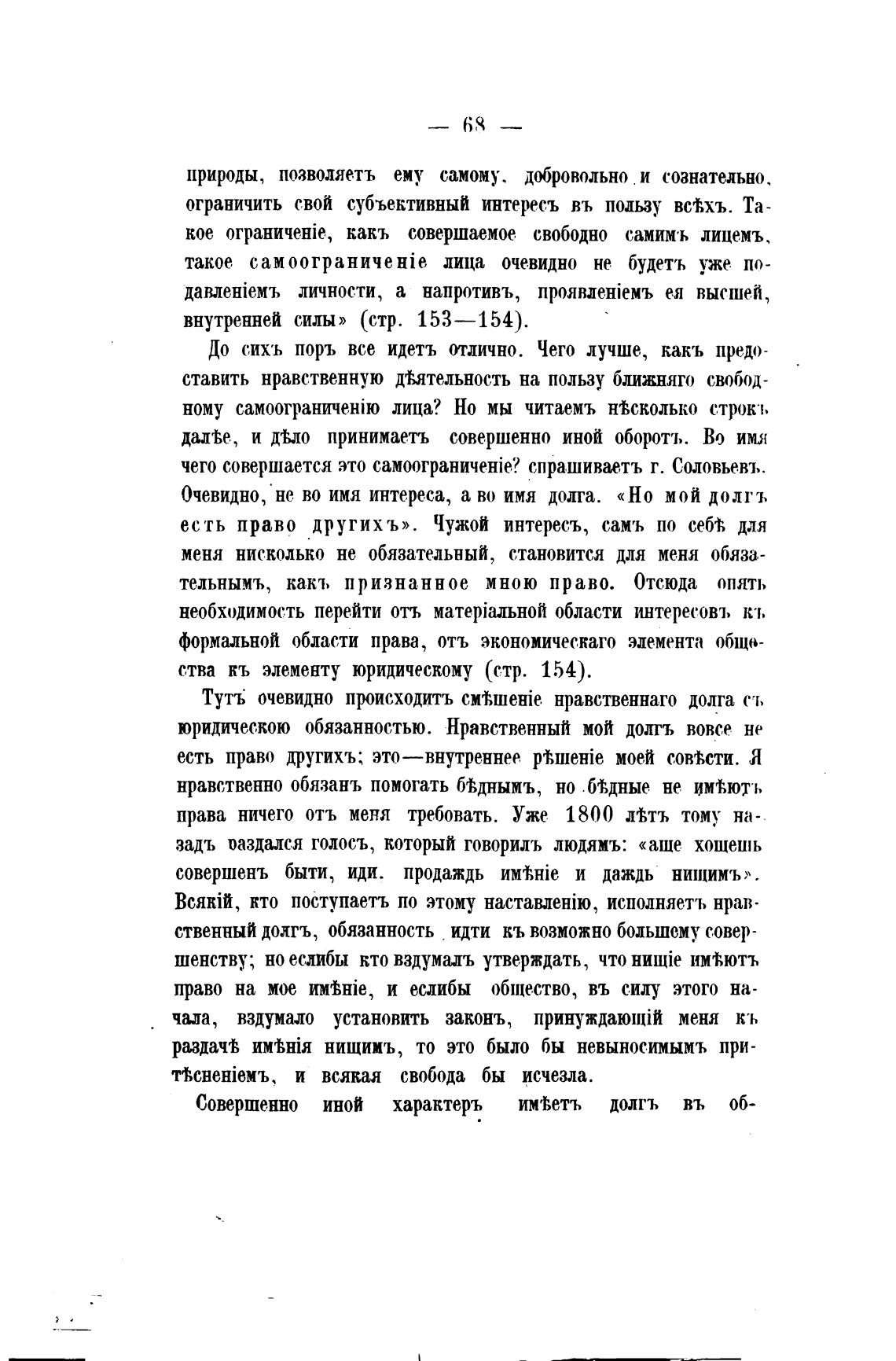 — 68 —

природы, позволяетъ ему самому, добровольно и сознательно, ограничить свой субъективный интересъ въ пользу всѣхъ. Такое ограниченіе, какъ совершаемое свободно самимъ лицемъ, такое самоограниченіе лица очевидно не будетъ уже подавленіемъ личности, а напротивъ, проявленіемъ ея высшей, внутренней силы» (стр. 153—154).

До сихъ поръ все идетъ отлично. Чего лучше, какъ предоставить нравственную дѣятельность на пользу ближняго свободному самоограниченію лица? Но мы читаемъ нѣсколько строкъ далѣе, и дѣло принимаетъ совершенно иной оборотъ. Во имя чего совершается это самоограниченіе? спрашиваетъ г. Соловьевъ. Очевидно, не во имя интереса, а во имя долга. «Но мой долгъ есть право другихъ». Чужой интересъ, самъ по себѣ для меня нисколько не обязательный, становится для меня обязательнымъ, какъ признанное мною право. Отсюда опять необходимость перейти отъ матеріальной области интересовъ къ формальной области права, отъ экономическаго элемента общества къ элементу юридическому (стр. 154).

Тутъ очевидно происходитъ смѣшеніе нравственнаго долга съ юридическою обязанностью. Нравственный мой долгъ вовсе не есть право другихъ; это—внутреннее рѣшеніе моей совѣсти. Я нравственно обязанъ помогать бѣднымъ, но бѣдные не имѣютъ права ничего отъ меня требовать. Уже 1800 лѣтъ тому назадъ раздался голосъ, который говорилъ людямъ: «аще хощешь совершенъ быти, иди, продаждь имѣніе и даждь нищимъ». Всякій, кто поступаетъ по этому наставленію, исполняетъ нравственный долгъ, обязанность идти къ возможно большему совершенству; но еслибы кто вздумалъ утверждать, что нищіе имѣютъ право на мое имѣніе, и еслибы общество, въ силу этого начала, вздумало установить законъ, принуждающій меня къ раздачѣ имѣнія нищимъ, то это было бы невыносимымъ притѣсненіемъ, и всякая свобода бы исчезла.

Совершенно иной характеръ имѣетъ долгъ въ об-